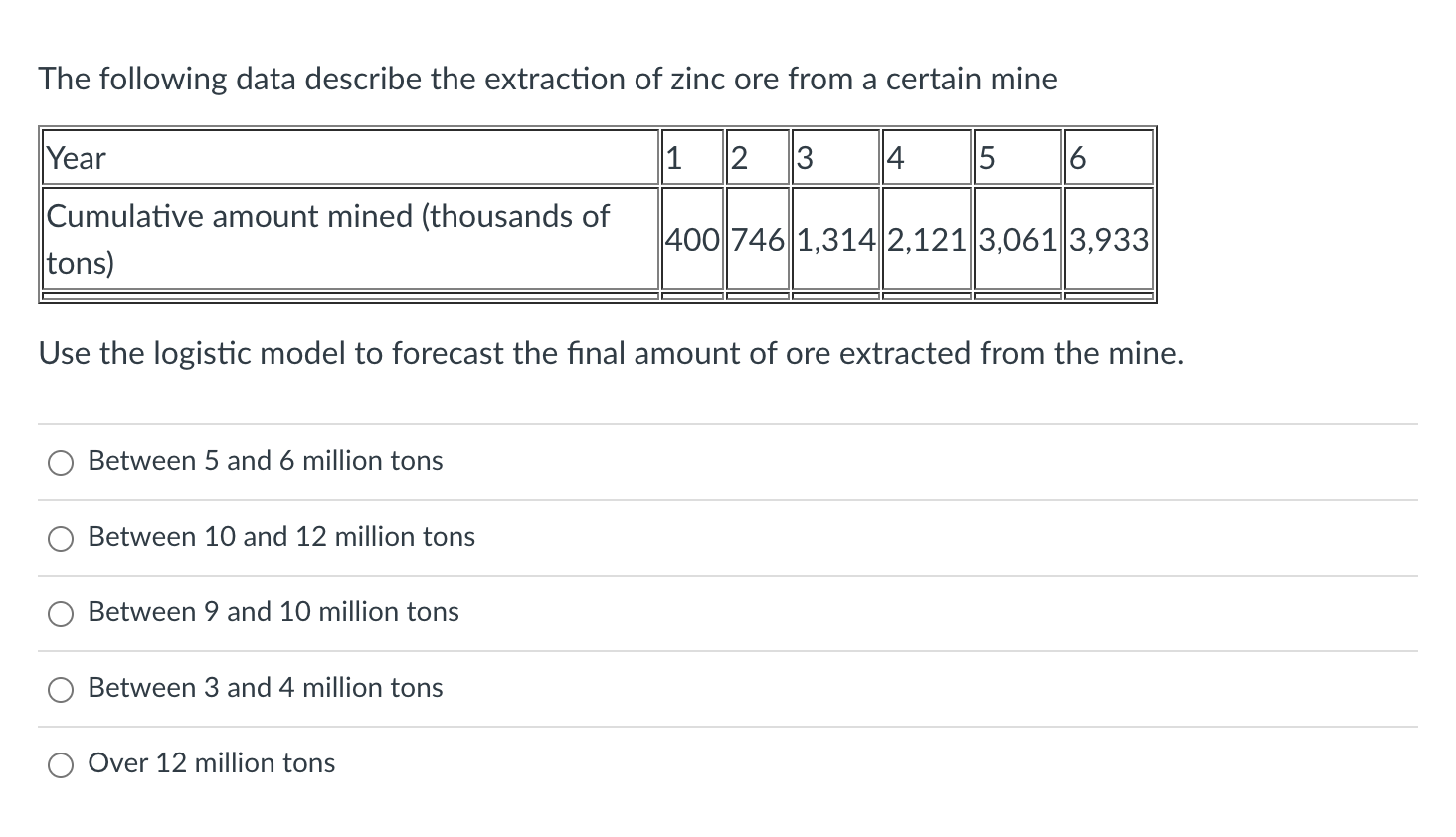 The following data describe the extraction of zinc ore from a certain mine

| Year | 1 | 2 | 3 | 4 | 5 | 6 |
|---|---|---|---|---|---|---|
| Cumulative amount mined (thousands of tons) | 400 | 746 | 1,314 | 2,121 | 3,061 | 3,933 |

Use the logistic model to forecast the final amount of ore extracted from the mine.

Between 5 and 6 million tons

Between 10 and 12 million tons

Between 9 and 10 million tons

Between 3 and 4 million tons

Over 12 million tons